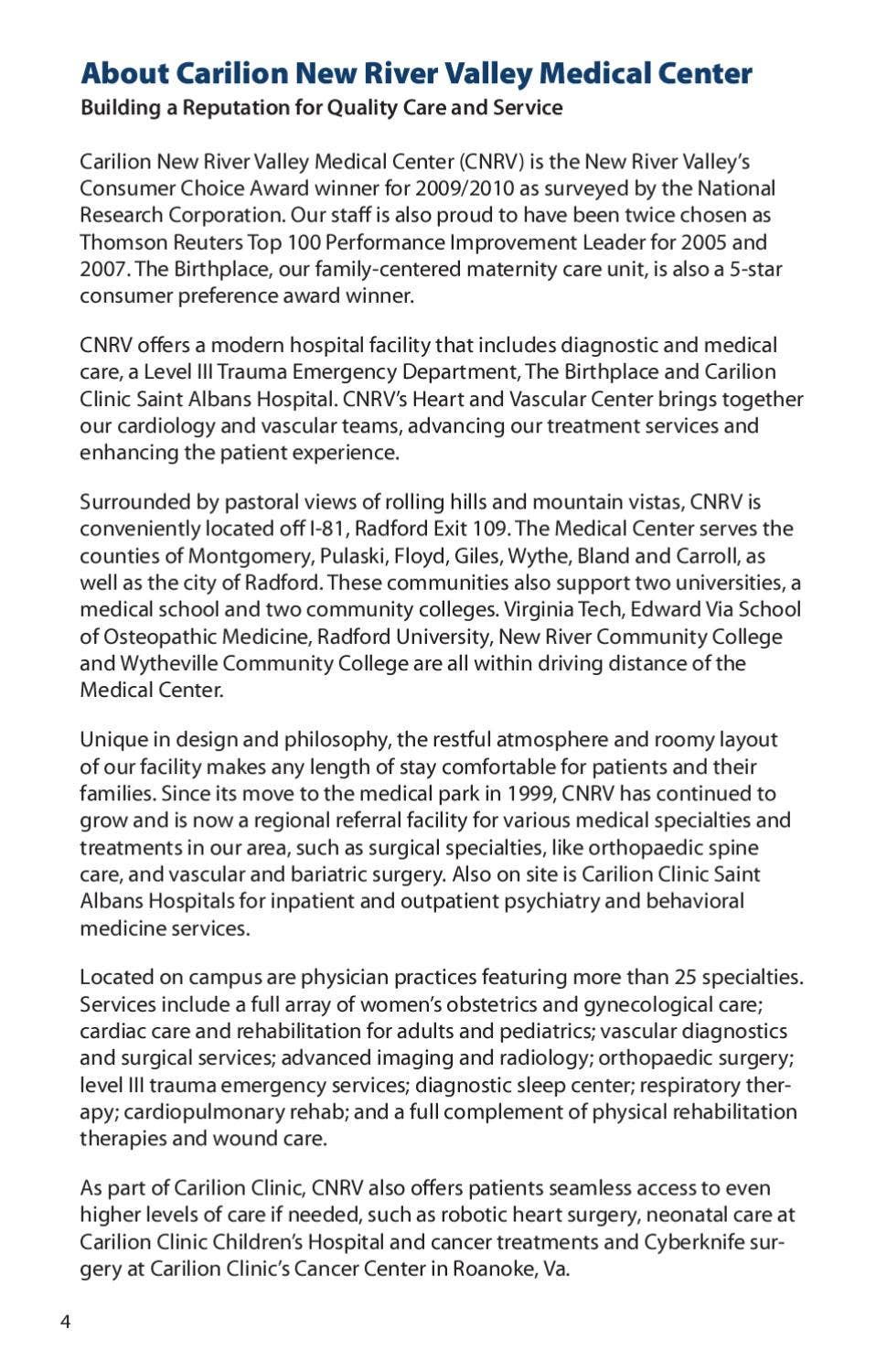 About Carilion New River Valley Medical Center

Building a Reputation for Quality Care and Service

Carilion New River Valley Medical Center (CNRV) is the New River Valley's Consumer Choice Award winner for 2009/2010 as surveyed by the National Research Corporation. Our staff is also proud to have been twice chosen as Thomson Reuters Top 100 Performance Improvement Leader for 2005 and 2007. The Birthplace, our family-centered maternity care unit, is also a 5-star consumer preference award winner.

CNRV offers a modern hospital facility that includes diagnostic and medical care, a Level III Trauma Emergency Department, The Birthplace and Carilion Clinic Saint Albans Hospital. CNRV's Heart and Vascular Center brings together our cardiology and vascular teams, advancing our treatment services and enhancing the patient experience.

Surrounded by pastoral views of rolling hills and mountain vistas, CNRV is conveniently located off I-81, Radford Exit 109. The Medical Center serves the counties of Montgomery, Pulaski, Floyd, Giles, Wythe, Bland and Carroll, as well as the city of Radford. These communities also support two universities, a medical school and two community colleges. Virginia Tech, Edward Via School of Osteopathic Medicine, Radford University, New River Community College and Wytheville Community College are all within driving distance of the Medical Center.

Unique in design and philosophy, the restful atmosphere and roomy layout of our facility makes any length of stay comfortable for patients and their families. Since its move to the medical park in 1999, CNRV has continued to grow and is now a regional referral facility for various medical specialties and treatments in our area, such as surgical specialties, like orthopaedic spine care, and vascular and bariatric surgery. Also on site is Carilion Clinic Saint Albans Hospitals for inpatient and outpatient psychiatry and behavioral medicine services.

Located on campus are physician practices featuring more than 25 specialties. Services include a full array of women's obstetrics and gynecological care; cardiac care and rehabilitation for adults and pediatrics; vascular diagnostics and surgical services; advanced imaging and radiology; orthopaedic surgery; level III trauma emergency services; diagnostic sleep center; respiratory therapy; cardiopulmonary rehab; and a full complement of physical rehabilitation therapies and wound care.

As part of Carilion Clinic, CNRV also offers patients seamless access to even higher levels of care if needed, such as robotic heart surgery, neonatal care at Carilion Clinic Children's Hospital and cancer treatments and Cyberknife surgery at Carilion Clinic's Cancer Center in Roanoke, Va.

4